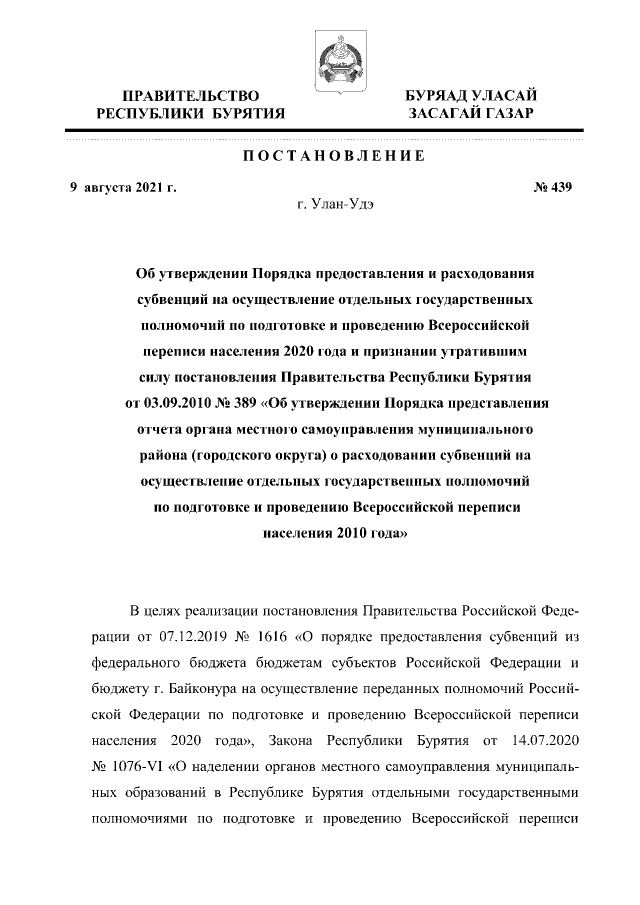 ПРАВИТЕЛЬСТВО РЕСПУБЛИКИ БУРЯТИЯ

БУРЯАД УЛАСАЙ ЗАСАГАЙ ГАЗАР

ПОСТАНОВЛЕНИЕ

9 августа 2021 г.

№ 439

г. Улан-Удэ

Об утверждении Порядка предоставления и расходования субвенций на осуществление отдельных государственных полномочий по подготовке и проведению Всероссийской переписи населения 2020 года и признании утратившим силу постановления Правительства Республики Бурятия от 03.09.2010 № 389 «Об утверждении Порядка представления отчета органа местного самоуправления муниципального района (городского округа) о расходовании субвенций на осуществление отдельных государственных полномочий по подготовке и проведению Всероссийской переписи населения 2010 года»

В целях реализации постановления Правительства Российской Федерации от 07.12.2019 № 1616 «О порядке предоставления субвенций из федерального бюджета бюджетам субъектов Российской Федерации и бюджету г. Байконура на осуществление переданных полномочий Российской Федерации по подготовке и проведению Всероссийской переписи населения 2020 года», Закона Республики Бурятия от 14.07.2020 № 1076-VI «О наделении органов местного самоуправления муниципальных образований в Республике Бурятия отдельными государственными полномочиями по подготовке и проведению Всероссийской переписи